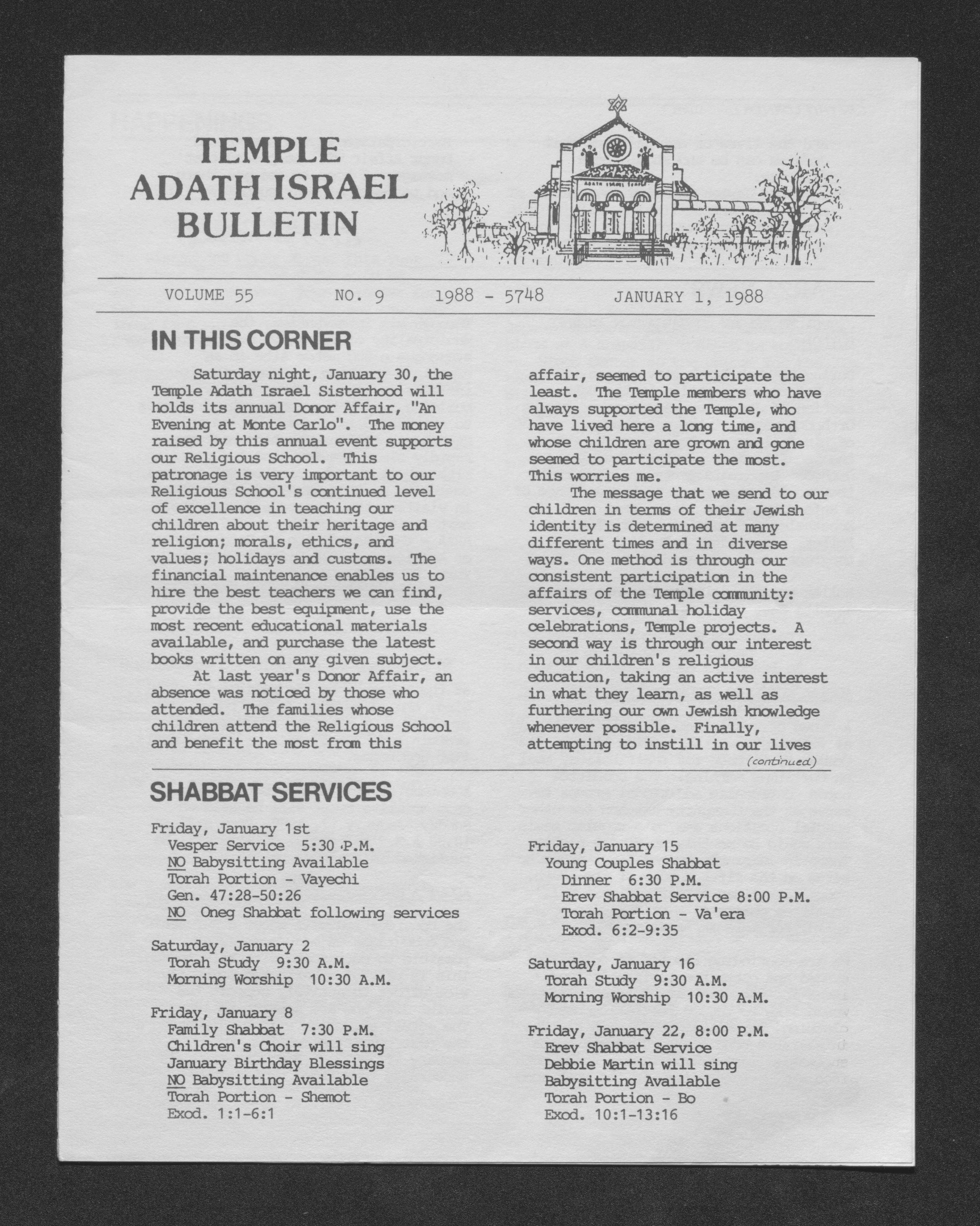 TEMPLE ADATH ISRAEL BULLETIN

ADATH ISRAEL TEMPLE

VOLUME 55    NO. 9    1988 - 5748    JANUARY 1, 1988

IN THIS CORNER

Saturday night, January 30, the Temple Adath Israel Sisterhood will holds its annual Donor Affair, "An Evening at Monte Carlo". The money raised by this annual event supports our Religious School. This patronage is very important to our Religious School's continued level of excellence in teaching our children about their heritage and religion; morals, ethics, and values; holidays and customs. The financial maintenance enables us to hire the best teachers we can find, provide the best equipment, use the most recent educational materials available, and purchase the latest books written on any given subject.

At last year's Donor Affair, an absence was noticed by those who attended. The families whose children attend the Religious School and benefit the most from this affair, seemed to participate the least. The Temple members who have always supported the Temple, who have lived here a long time, and whose children are grown and gone seemed to participate the most. This worries me.

The message that we send to our children in terms of their Jewish identity is determined at many different times and in diverse ways. One method is through our consistent participation in the affairs of the Temple community: services, communal holiday celebrations, Temple projects. A second way is through our interest in our children's religious education, taking an active interest in what they learn, as well as furthering our own Jewish knowledge whenever possible. Finally, attempting to instill in our lives

(continued)

SHABBAT SERVICES

Friday, January 1st
Vesper Service 5:30 P.M.
NO Babysitting Available
Torah Portion - Vayechi
Gen. 47:28-50:26
NO Oneg Shabbat following services

Saturday, January 2
Torah Study 9:30 A.M.
Morning Worship 10:30 A.M.

Friday, January 8
Family Shabbat 7:30 P.M.
Children's Choir will sing
January Birthday Blessings
NO Babysitting Available
Torah Portion - Shemot
Exod. 1:1-6:1

Friday, January 15
Young Couples Shabbat
Dinner 6:30 P.M.
Erev Shabbat Service 8:00 P.M.
Torah Portion - Va'era
Exod. 6:2-9:35

Saturday, January 16
Torah Study 9:30 A.M.
Morning Worship 10:30 A.M.

Friday, January 22, 8:00 P.M.
Erev Shabbat Service
Debbie Martin will sing
Babysitting Available
Torah Portion - Bo
Exod. 10:1-13:16